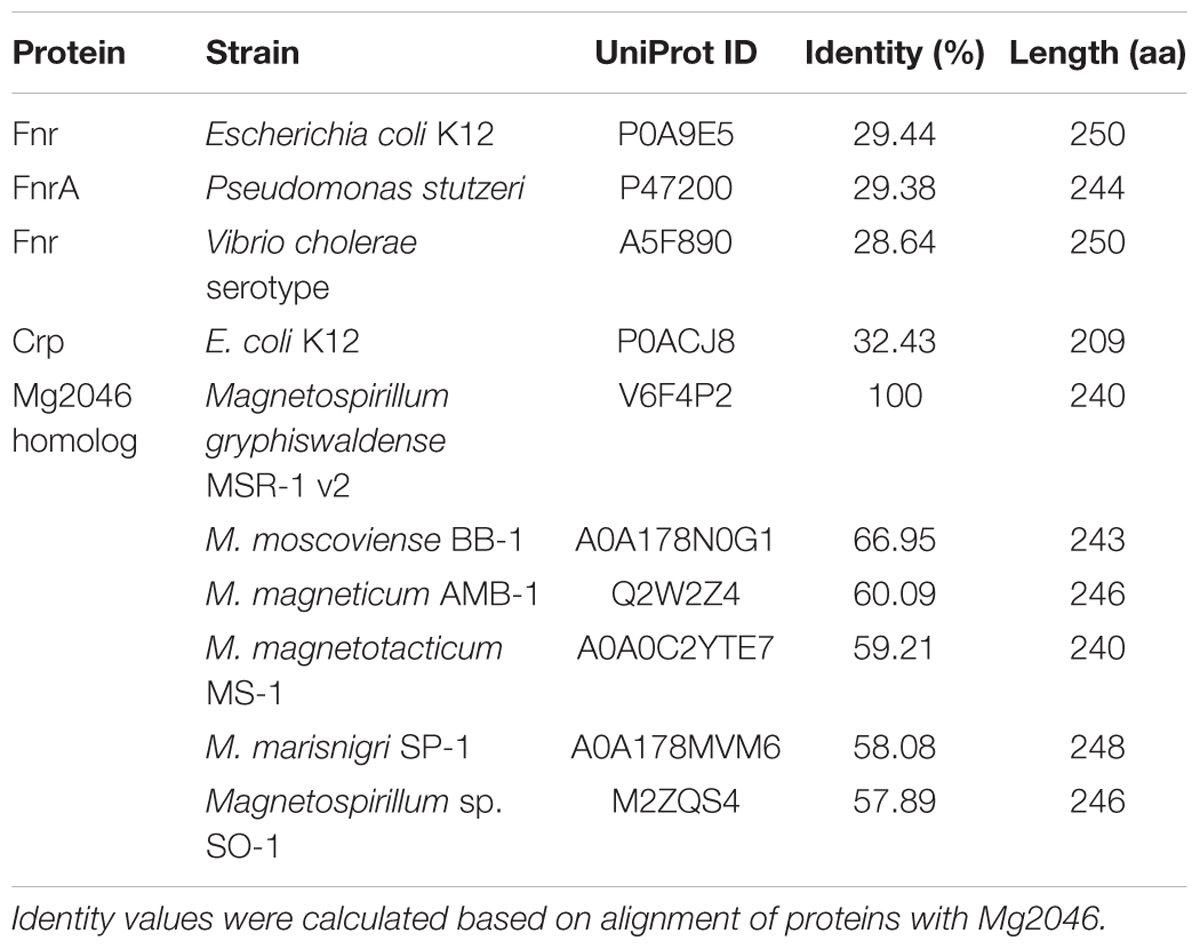 | Protein | Strain | UniProt ID | Identity (%) | Length (aa) |
|---|---|---|---|---|
| Fnr | Escherichia coli K12 | P0A9E5 | 29.44 | 250 |
| FnrA | Pseudomonas stutzeri | P47200 | 29.38 | 244 |
| Fnr | Vibrio cholerae serotype | A5F890 | 28.64 | 250 |
| Crp | E. coli K12 | P0ACJ8 | 32.43 | 209 |
| Mg2046 homolog | Magnetospirillum gryphiswaldense MSR-1 v2 | V6F4P2 | 100 | 240 |
| | M. moscoviense BB-1 | A0A178N0G1 | 66.95 | 243 |
| | M. magneticum AMB-1 | Q2W2Z4 | 60.09 | 246 |
| | M. magnetotacticum MS-1 | A0A0C2YTE7 | 59.21 | 240 |
| | M. marisnigri SP-1 | A0A178MVM6 | 58.08 | 248 |
| | Magnetospirillum sp. SO-1 | M2ZQS4 | 57.89 | 246 |

Identity values were calculated based on alignment of proteins with Mg2046.